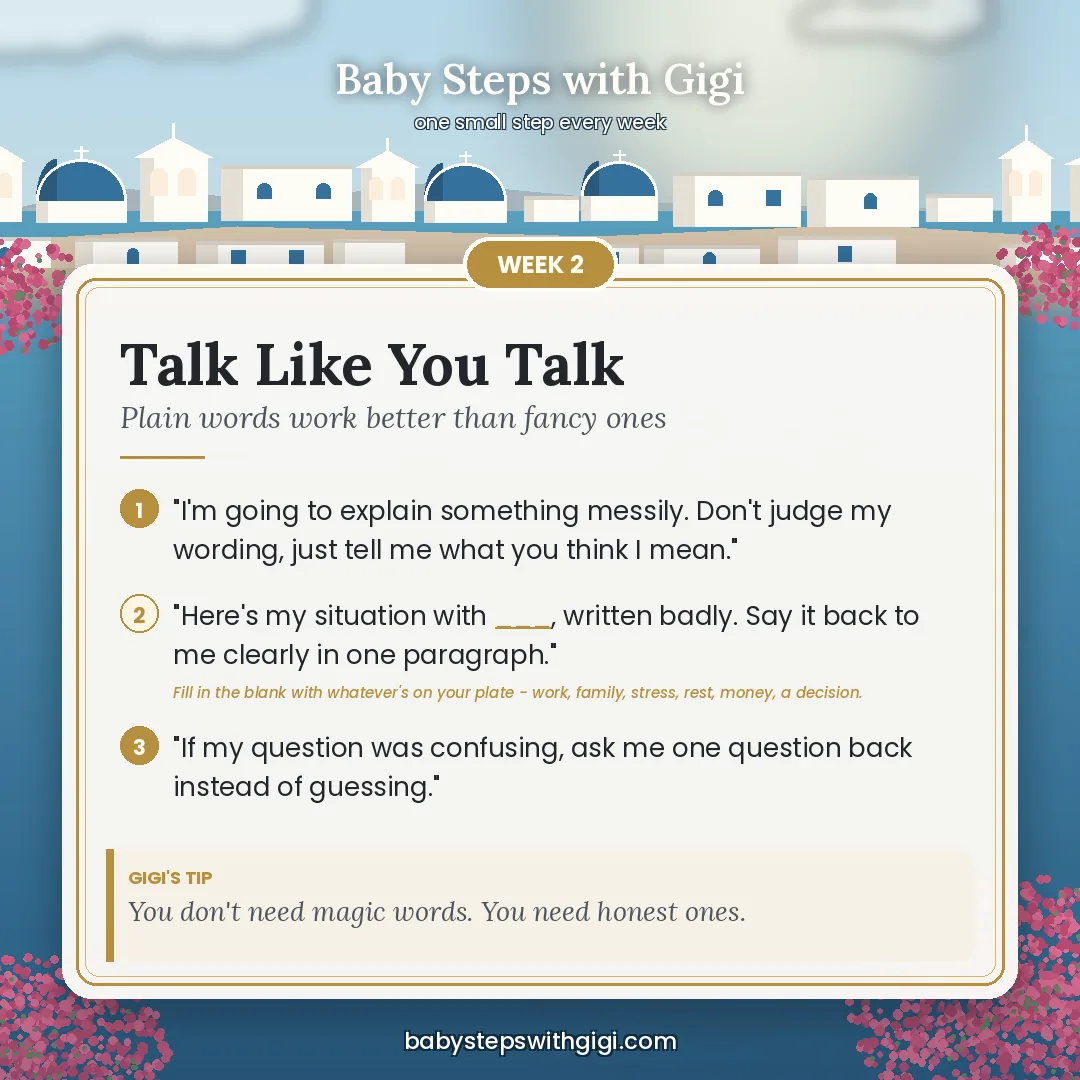 Baby Steps with Gigi
one small step every week

WEEK 2

Talk Like You Talk
Plain words work better than fancy ones

1 "I'm going to explain something messily. Don't judge my wording, just tell me what you think I mean."

2 "Here's my situation with ____, written badly. Say it back to me clearly in one paragraph."
Fill in the blank with whatever's on your plate - work, family, stress, rest, money, a decision.

3 "If my question was confusing, ask me one question back instead of guessing."

GIGI'S TIP
You don't need magic words. You need honest ones.

babystepswithgigi.com